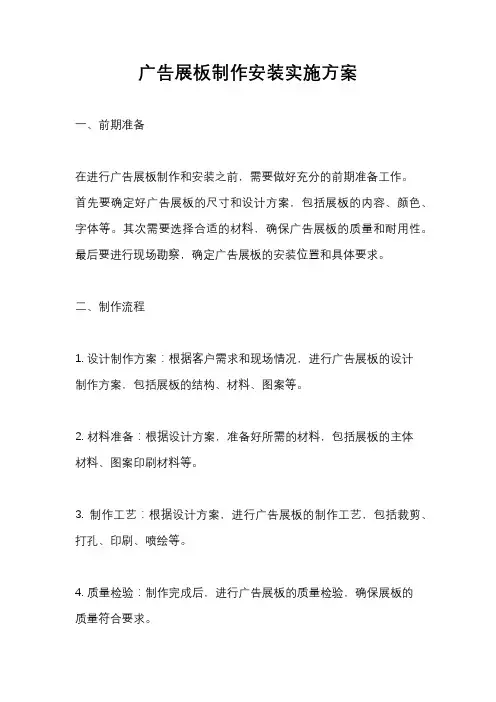 广告展板制作安装实施方案

一、前期准备

在进行广告展板制作和安装之前，需要做好充分的前期准备工作。首先要确定好广告展板的尺寸和设计方案，包括展板的内容、颜色、字体等。其次需要选择合适的材料，确保广告展板的质量和耐用性。最后要进行现场勘察，确定广告展板的安装位置和具体要求。

二、制作流程

1. 设计制作方案：根据客户需求和现场情况，进行广告展板的设计制作方案，包括展板的结构、材料、图案等。

2. 材料准备：根据设计方案，准备好所需的材料，包括展板的主体材料、图案印刷材料等。

3. 制作工艺：根据设计方案，进行广告展板的制作工艺，包括裁剪、打孔、印刷、喷绘等。

4. 质量检验：制作完成后，进行广告展板的质量检验，确保展板的质量符合要求。